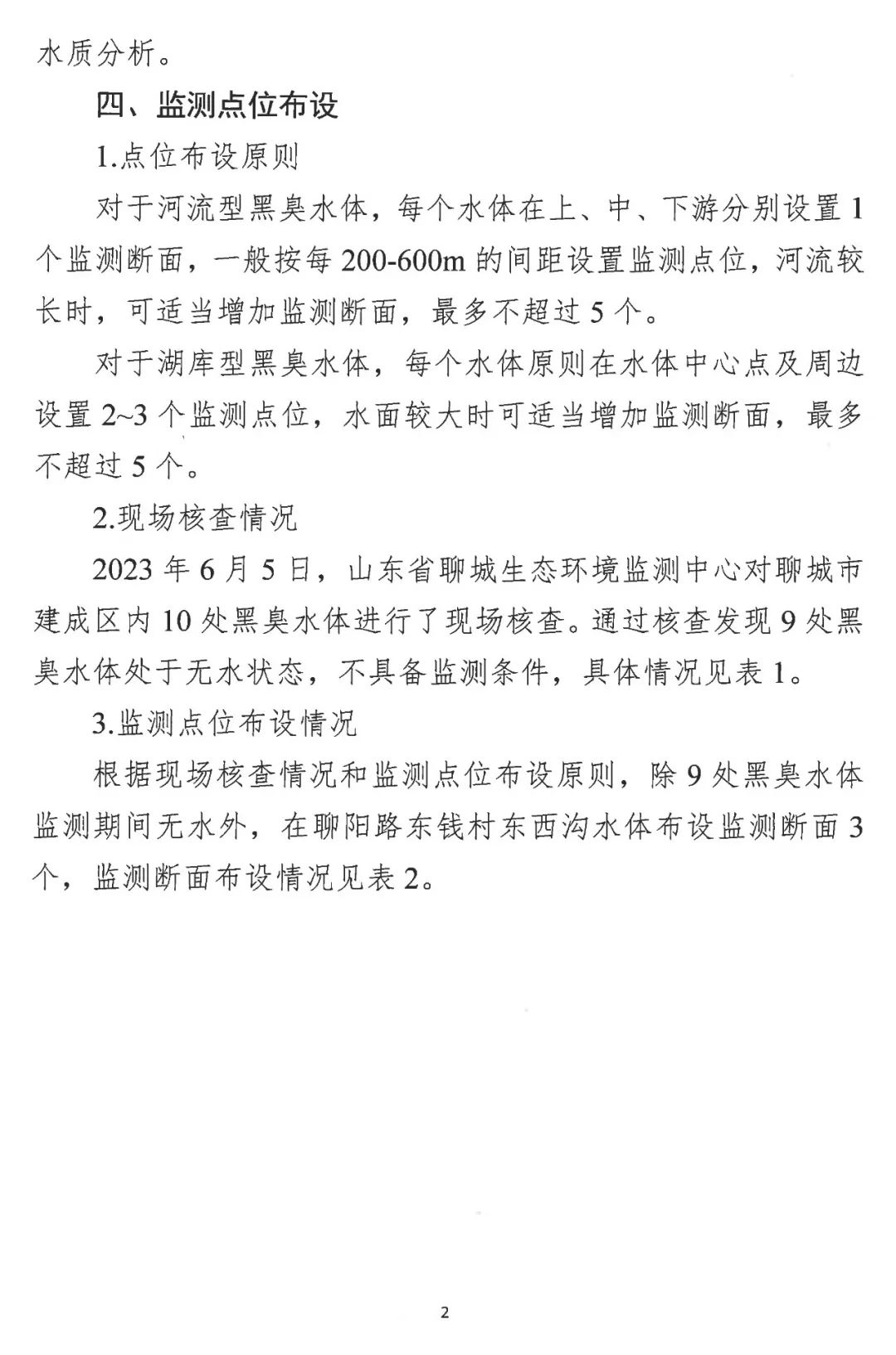 水质分析。

四、监测点位布设

1.点位布设原则

对于河流型黑臭水体，每个水体在上、中、下游分别设置1个监测断面，一般按每200-600m的间距设置监测点位，河流较长时，可适当增加监测断面，最多不超过5个。

对于湖库型黑臭水体，每个水体原则在水体中心点及周边设置2~3个监测点位，水面较大时可适当增加监测断面，最多不超过5个。

2.现场核查情况

2023年6月5日，山东省聊城生态环境监测中心对聊城市建成区内10处黑臭水体进行了现场核查。通过核查发现9处黑臭水体处于无水状态，不具备监测条件，具体情况见表1。

3.监测点位布设情况

根据现场核查情况和监测点位布设原则，除9处黑臭水体监测期间无水外，在聊阳路东钱村东西沟水体布设监测断面3个，监测断面布设情况见表2。

2